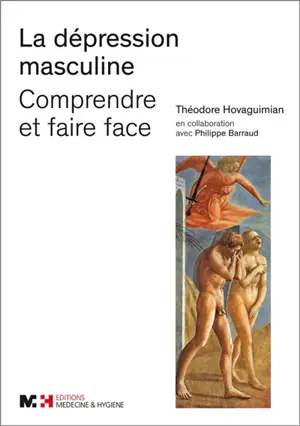 La dépression masculine

Comprendre et faire face

Théodore Hovaguimian

en collaboration avec Philippe Barraud

M:H EDITIONS MEDECINE & HYGIENE